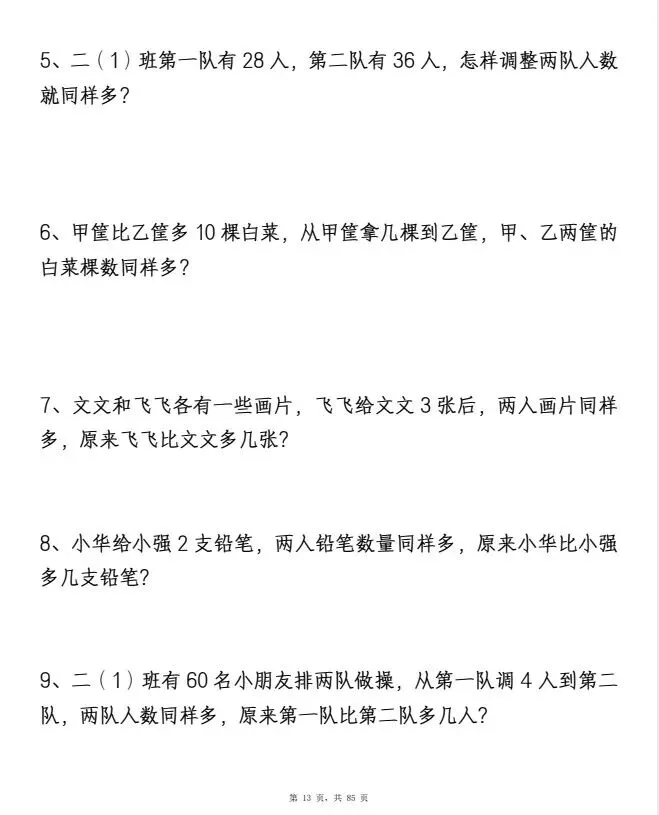 5、二（1）班第一队有 28 人，第二队有 36 人，怎样调整两队人数就同样多？

6、甲筐比乙筐多 10 棵白菜，从甲筐拿几棵到乙筐，甲、乙两筐的白菜棵数同样多？

7、文文和飞飞各有一些画片，飞飞给文文 3 张后，两人画片同样多，原来飞飞比文文多几张？

8、小华给小强 2 支铅笔，两人铅笔数量同样多，原来小华比小强多几支铅笔？

9、二（1）班有 60 名小朋友排两队做操，从第一队调 4 人到第二队，两队人数同样多，原来第一队比第二队多几人？

第 13 页，共 85 页